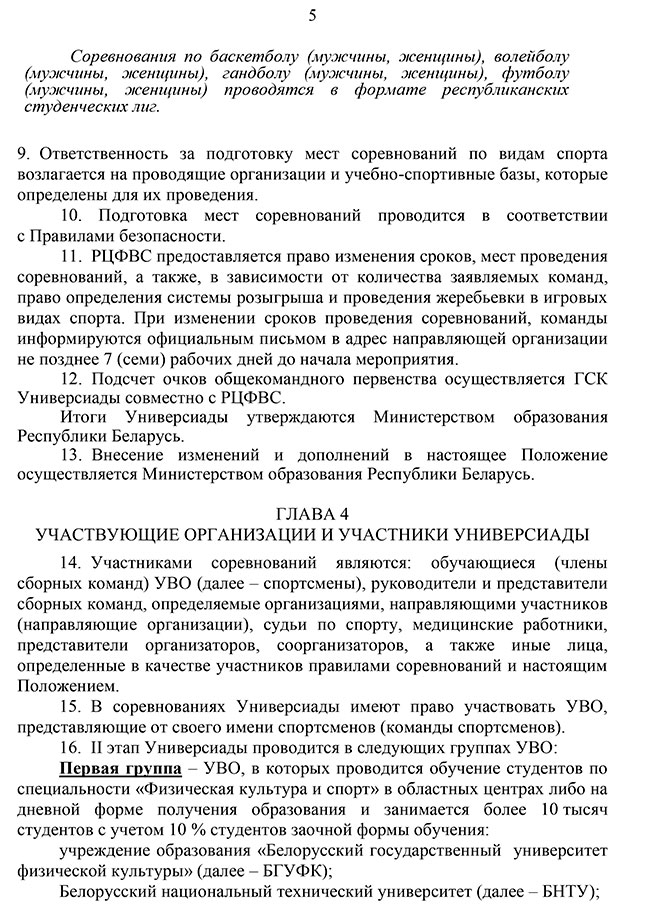 5

Соревнования по баскетболу (мужчины, женщины), волейболу (мужчины, женщины), гандболу (мужчины, женщины), футболу (мужчины, женщины) проводятся в формате республиканских студенческих лиг.

9. Ответственность за подготовку мест соревнований по видам спорта возлагается на проводящие организации и учебно-спортивные базы, которые определены для их проведения.

10. Подготовка мест соревнований проводится в соответствии с Правилами безопасности.

11. РЦФВС предоставляется право изменения сроков, мест проведения соревнований, а также, в зависимости от количества заявляемых команд, право определения системы розыгрыша и проведения жеребьевки в игровых видах спорта. При изменении сроков проведения соревнований, команды информируются официальным письмом в адрес направляющей организации не позднее 7 (семи) рабочих дней до начала мероприятия.

12. Подсчет очков общекомандного первенства осуществляется ГСК Универсиады совместно с РЦФВС.

Итоги Универсиады утверждаются Министерством образования Республики Беларусь.

13. Внесение изменений и дополнений в настоящее Положение осуществляется Министерством образования Республики Беларусь.

ГЛАВА 4
УЧАСТВУЮЩИЕ ОРГАНИЗАЦИИ И УЧАСТНИКИ УНИВЕРСИАДЫ

14. Участниками соревнований являются: обучающиеся (члены сборных команд) УВО (далее – спортсмены), руководители и представители сборных команд, определяемые организациями, направляющими участников (направляющие организации), судьи по спорту, медицинские работники, представители организаторов, соорганизаторов, а также иные лица, определенные в качестве участников правилами соревнований и настоящим Положением.

15. В соревнованиях Универсиады имеют право участвовать УВО, представляющие от своего имени спортсменов (команды спортсменов).

16. II этап Универсиады проводится в следующих группах УВО:

Первая группа – УВО, в которых проводится обучение студентов по специальности «Физическая культура и спорт» в областных центрах либо на дневной форме получения образования и занимается более 10 тысяч студентов с учетом 10 % студентов заочной формы обучения:

учреждение образования «Белорусский государственный университет физической культуры» (далее – БГУФК);

Белорусский национальный технический университет (далее – БНТУ);